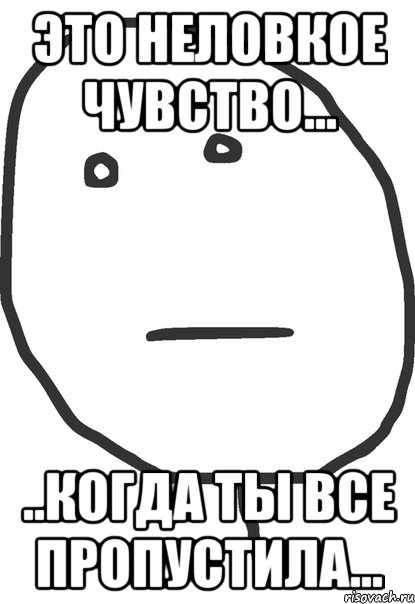 ЭТО НЕЛОВКОЕ ЧУВСТВО...

..КОГДА ТЫ ВСЕ ПРОПУСТИЛА...

risovach.ru